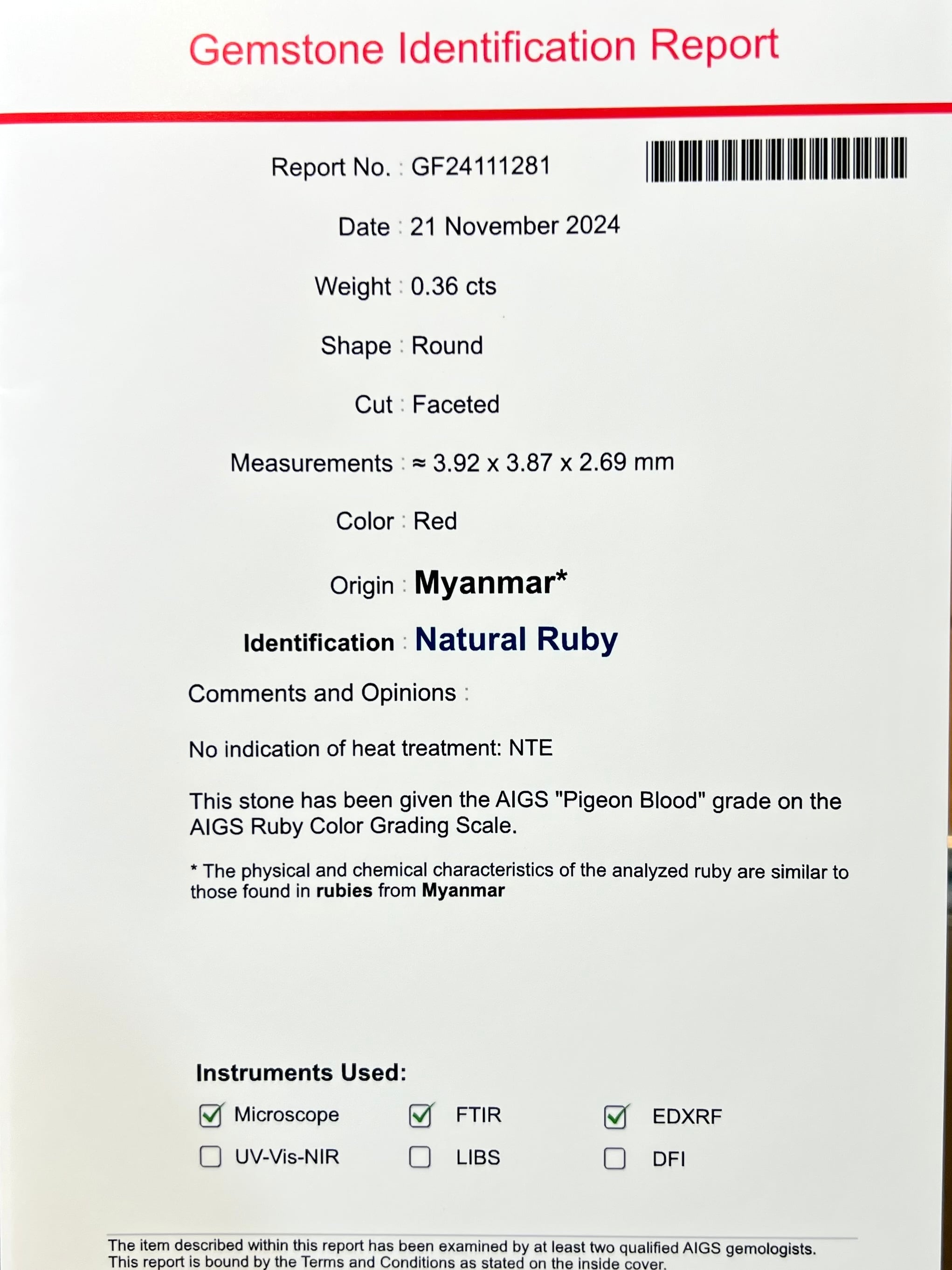 Gemstone Identification Report

Report No. : GF24111281

Date : 21 November 2024

Weight : 0.36 cts

Shape : Round

Cut : Faceted

Measurements : ≈ 3.92 x 3.87 x 2.69 mm

Color : Red

Origin : Myanmar*

Identification : Natural Ruby

Comments and Opinions :

No indication of heat treatment: NTE

This stone has been given the AIGS "Pigeon Blood" grade on the AIGS Ruby Color Grading Scale.

* The physical and chemical characteristics of the analyzed ruby are similar to those found in rubies from Myanmar

Instruments Used:

☑ Microscope ☑ FTIR ☑ EDXRF
☐ UV-Vis-NIR ☐ LIBS ☐ DFI

The item described within this report has been examined by at least two qualified AIGS gemologists.
This report is bound by the Terms and Conditions as stated on the inside cover.